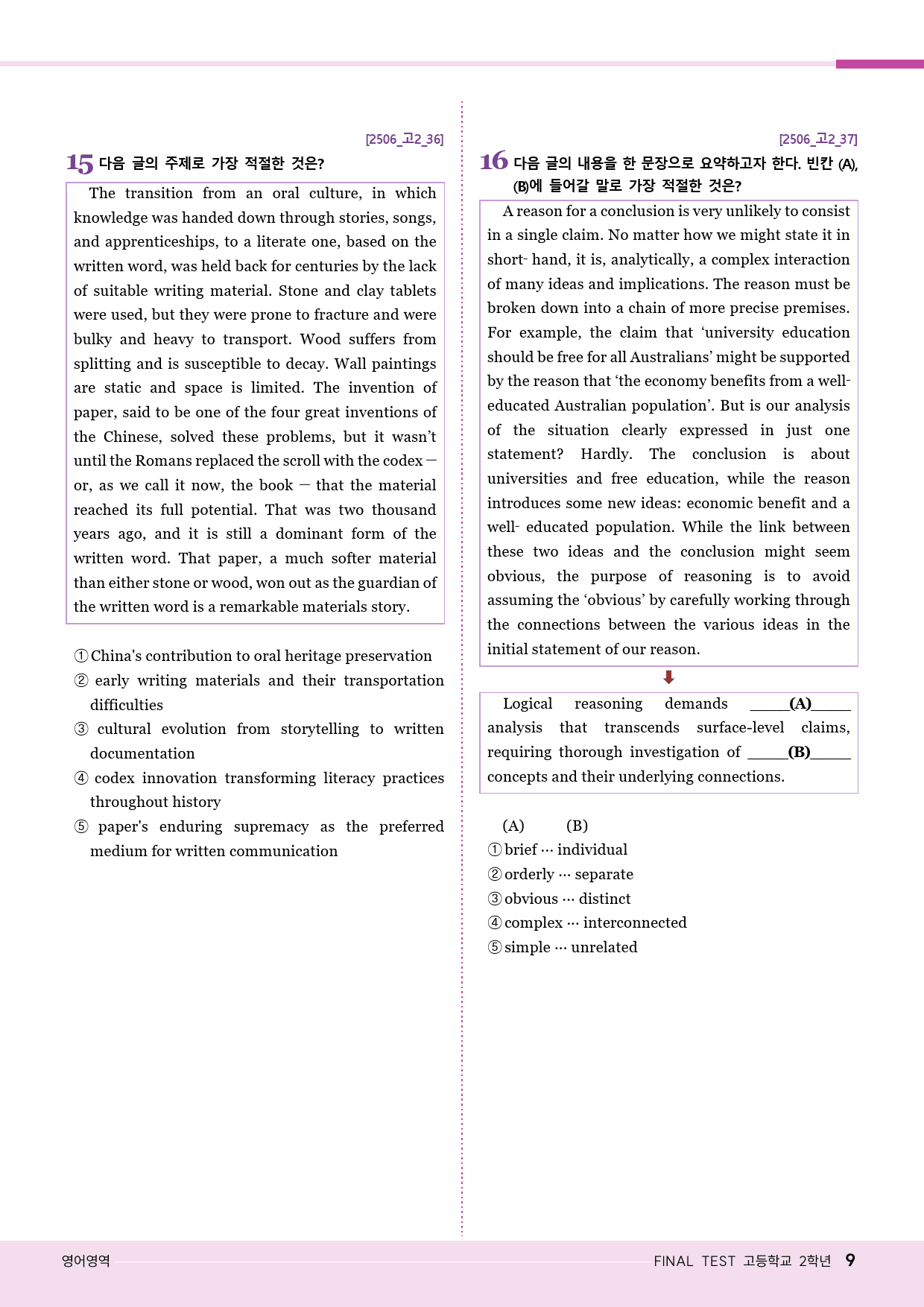 [2506_고2_36]

15 다음 글의 주제로 가장 적절한 것은?

The transition from an oral culture, in which knowledge was handed down through stories, songs, and apprenticeships, to a literate one, based on the written word, was held back for centuries by the lack of suitable writing material. Stone and clay tablets were used, but they were prone to fracture and were bulky and heavy to transport. Wood suffers from splitting and is susceptible to decay. Wall paintings are static and space is limited. The invention of paper, said to be one of the four great inventions of the Chinese, solved these problems, but it wasn't until the Romans replaced the scroll with the codex — or, as we call it now, the book — that the material reached its full potential. That was two thousand years ago, and it is still a dominant form of the written word. That paper, a much softer material than either stone or wood, won out as the guardian of the written word is a remarkable materials story.

① China's contribution to oral heritage preservation
② early writing materials and their transportation difficulties
③ cultural evolution from storytelling to written documentation
④ codex innovation transforming literacy practices throughout history
⑤ paper's enduring supremacy as the preferred medium for written communication

[2506_고2_37]

16 다음 글의 내용을 한 문장으로 요약하고자 한다. 빈칸 (A), (B)에 들어갈 말로 가장 적절한 것은?

A reason for a conclusion is very unlikely to consist in a single claim. No matter how we might state it in short- hand, it is, analytically, a complex interaction of many ideas and implications. The reason must be broken down into a chain of more precise premises. For example, the claim that 'university education should be free for all Australians' might be supported by the reason that 'the economy benefits from a well-educated Australian population'. But is our analysis of the situation clearly expressed in just one statement? Hardly. The conclusion is about universities and free education, while the reason introduces some new ideas: economic benefit and a well- educated population. While the link between these two ideas and the conclusion might seem obvious, the purpose of reasoning is to avoid assuming the 'obvious' by carefully working through the connections between the various ideas in the initial statement of our reason.

Logical reasoning demands ____(A)____ analysis that transcends surface-level claims, requiring thorough investigation of ____(B)____ concepts and their underlying connections.

(A) (B)
① brief ··· individual
② orderly ··· separate
③ obvious ··· distinct
④ complex ··· interconnected
⑤ simple ··· unrelated

영어영역

FINAL TEST 고등학교 2학년 9